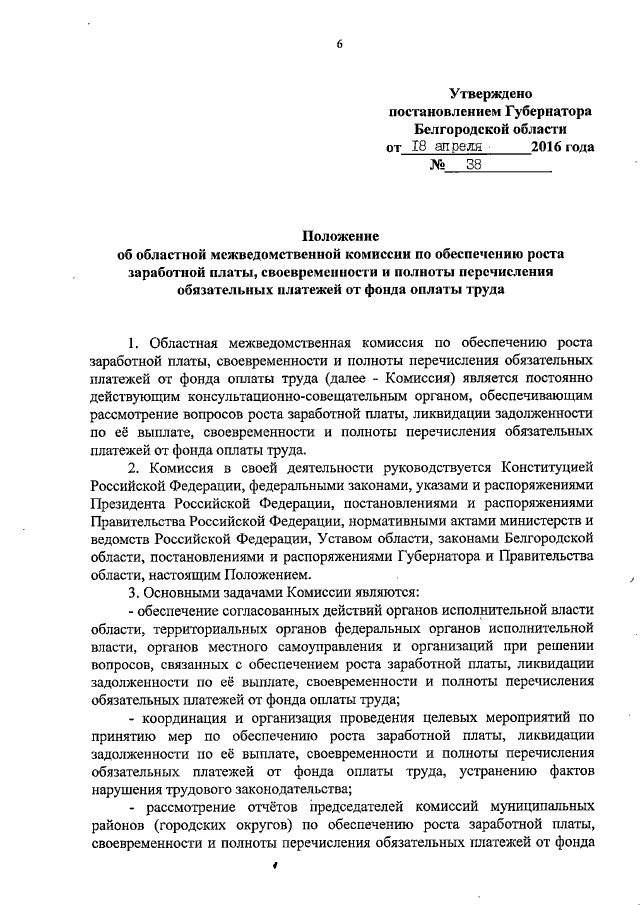 6

Утверждено
постановлением Губернатора
Белгородской области
от 18 апреля 2016 года
№ 38

Положение
об областной межведомственной комиссии по обеспечению роста заработной платы, своевременности и полноты перечисления обязательных платежей от фонда оплаты труда

1. Областная межведомственная комиссия по обеспечению роста заработной платы, своевременности и полноты перечисления обязательных платежей от фонда оплаты труда (далее - Комиссия) является постоянно действующим консультационно-совещательным органом, обеспечивающим рассмотрение вопросов роста заработной платы, ликвидации задолженности по её выплате, своевременности и полноты перечисления обязательных платежей от фонда оплаты труда.

2. Комиссия в своей деятельности руководствуется Конституцией Российской Федерации, федеральными законами, указами и распоряжениями Президента Российской Федерации, постановлениями и распоряжениями Правительства Российской Федерации, нормативными актами министерств и ведомств Российской Федерации, Уставом области, законами Белгородской области, постановлениями и распоряжениями Губернатора и Правительства области, настоящим Положением.

3. Основными задачами Комиссии являются:

- обеспечение согласованных действий органов исполнительной власти области, территориальных органов федеральных органов исполнительной власти, органов местного самоуправления и организаций при решении вопросов, связанных с обеспечением роста заработной платы, ликвидации задолженности по её выплате, своевременности и полноты перечисления обязательных платежей от фонда оплаты труда;

- координация и организация проведения целевых мероприятий по принятию мер по обеспечению роста заработной платы, ликвидации задолженности по её выплате, своевременности и полноты перечисления обязательных платежей от фонда оплаты труда, устранению фактов нарушения трудового законодательства;

- рассмотрение отчётов председателей комиссий муниципальных районов (городских округов) по обеспечению роста заработной платы, своевременности и полноты перечисления обязательных платежей от фонда